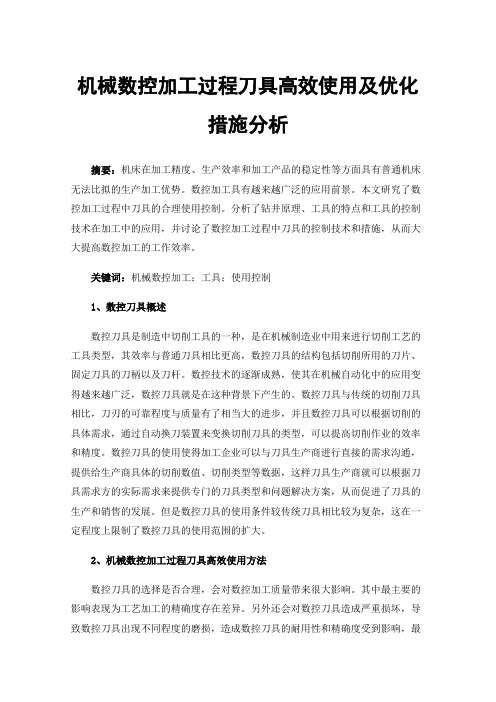 机械数控加工过程刀具高效使用及优化措施分析

摘要：机床在加工精度、生产效率和加工产品的稳定性等方面具有普通机床无法比拟的生产加工优势。数控加工具有越来越广泛的应用前景。本文研究了数控加工过程中刀具的合理使用控制。分析了钻井原理、工具的特点和工具的控制技术在加工中的应用，并讨论了数控加工过程中刀具的控制技术和措施，从而大大提高数控加工的工作效率。

关键词：机械数控加工；工具；使用控制

1、数控刀具概述

数控刀具是制造中切削工具的一种，是在机械制造业中用来进行切削工艺的工具类型，其效率与普通刀具相比更高，数控刀具的结构包括切削所用的刀片、固定刀具的刀柄以及刀杆。数控技术的逐渐成熟，使其在机械自动化中的应用变得越来越广泛，数控刀具就是在这种背景下产生的。数控刀具与传统的切削刀具相比，刀刃的可靠程度与质量有了相当大的进步，并且数控刀具可以根据切削的具体需求，通过自动换刀装置来变换切削刀具的类型，可以提高切削作业的效率和精度。数控刀具的使用使得加工企业可以与刀具生产商进行直接的需求沟通，提供给生产商具体的切削数值、切削类型等数据，这样刀具生产商就可以根据刀具需求方的实际需求来提供专门的刀具类型和问题解决方案，从而促进了刀具的生产和销售的发展。但是数控刀具的使用条件较传统刀具相比较为复杂，这在一定程度上限制了数控刀具的使用范围的扩大。

2、机械数控加工过程刀具高效使用方法

数控刀具的选择是否合理，会对数控加工质量带来很大影响。其中最主要的影响表现为工艺加工的精确度存在差异。另外还会对数控刀具造成严重损坏，导致数控刀具出现不同程度的磨损，造成数控刀具的耐用性和精确度受到影响，最